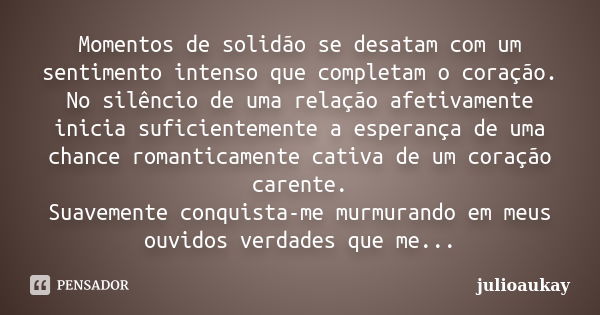 Momentos de solidão se desatam com um sentimento intenso que completam o coração.
No silêncio de uma relação afetivamente inicia suficientemente a esperança de uma chance romanticamente cativa de um coração carente.
Suavemente conquista-me murmurando em meus ouvidos verdades que me...

PENSADOR

julioaukay